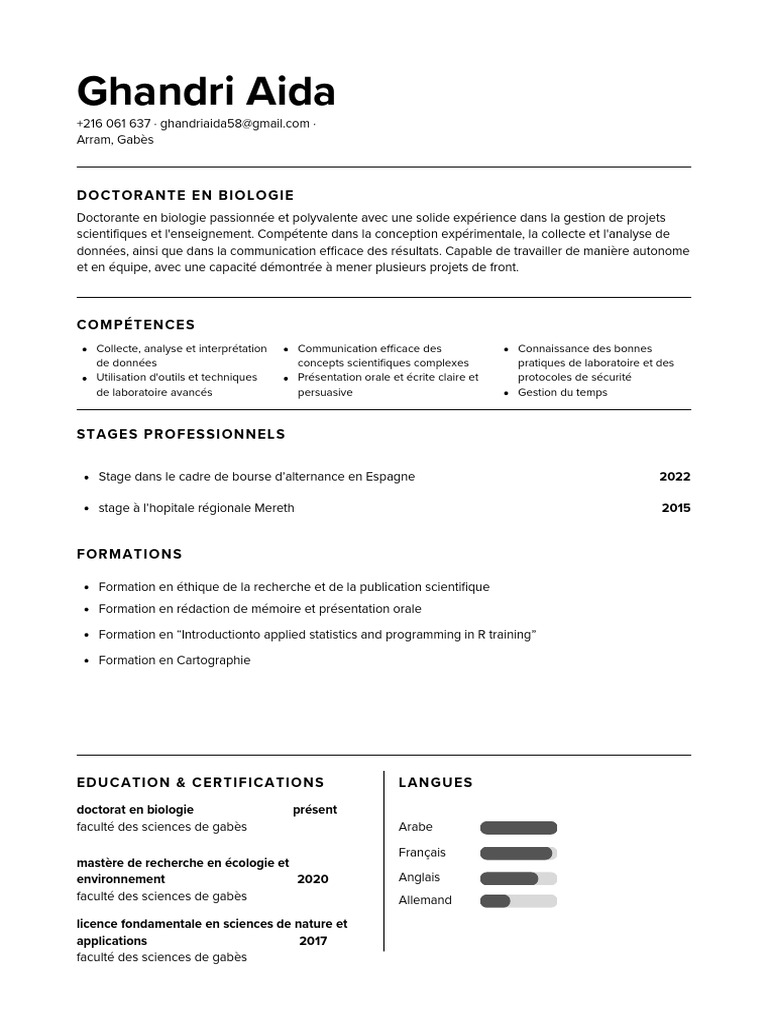 Ghandri Aida

+216 061 637 · ghandriaida58@gmail.com · Arram, Gabès

DOCTORANTE EN BIOLOGIE

Doctorante en biologie passionnée et polyvalente avec une solide expérience dans la gestion de projets scientifiques et l'enseignement. Compétente dans la conception expérimentale, la collecte et l'analyse de données, ainsi que dans la communication efficace des résultats. Capable de travailler de manière autonome et en équipe, avec une capacité démontrée à mener plusieurs projets de front.

COMPÉTENCES

- Collecte, analyse et interprétation de données
- Utilisation d'outils et techniques de laboratoire avancés

- Communication efficace des concepts scientifiques complexes
- Présentation orale et écrite claire et persuasive

- Connaissance des bonnes pratiques de laboratoire et des protocoles de sécurité
- Gestion du temps

STAGES PROFESSIONNELS

- Stage dans le cadre de bourse d'alternance en Espagne 2022
- stage à l'hopitale régionale Mereth 2015

FORMATIONS

- Formation en éthique de la recherche et de la publication scientifique
- Formation en rédaction de mémoire et présentation orale
- Formation en "Introductionto applied statistics and programming in R training"
- Formation en Cartographie

EDUCATION & CERTIFICATIONS

doctorat en biologie présent
faculté des sciences de gabès

mastère de recherche en écologie et environnement 2020
faculté des sciences de gabès

licence fondamentale en sciences de nature et applications 2017
faculté des sciences de gabès

LANGUES

Arabe
Français
Anglais
Allemand